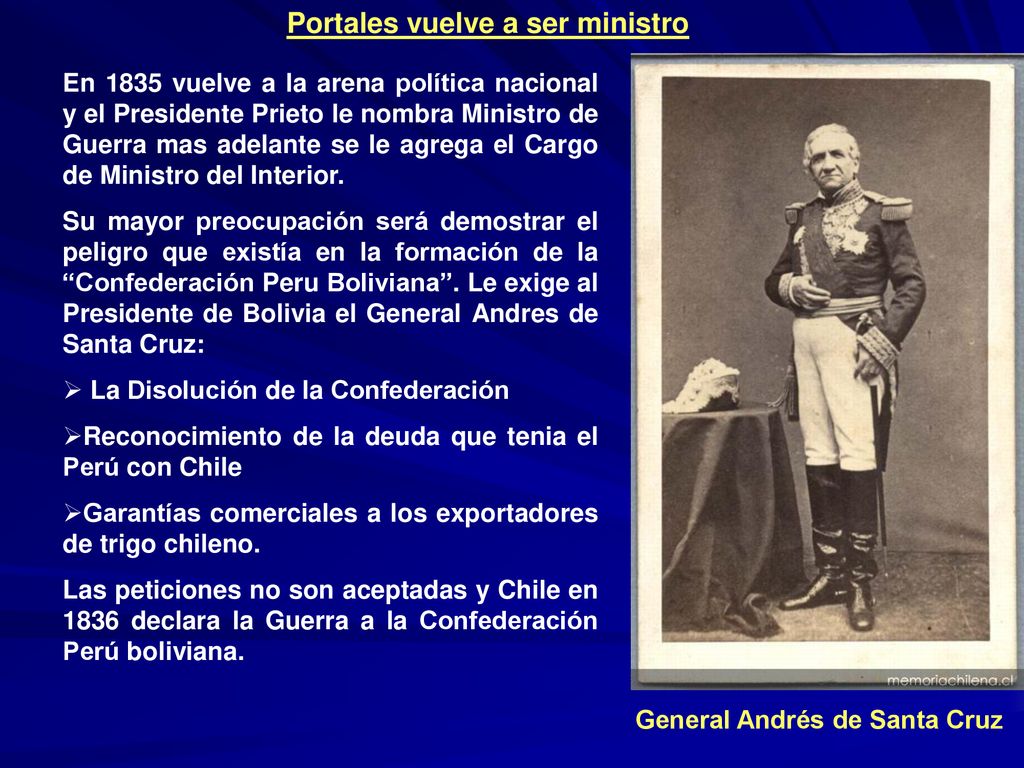 Portales vuelve a ser ministro

En 1835 vuelve a la arena política nacional y el Presidente Prieto le nombra Ministro de Guerra mas adelante se le agrega el Cargo de Ministro del Interior.

Su mayor preocupación será demostrar el peligro que existía en la formación de la “Confederación Peru Boliviana”. Le exige al Presidente de Bolivia el General Andres de Santa Cruz:

➢ La Disolución de la Confederación

➢Reconocimiento de la deuda que tenia el Perú con Chile

➢Garantías comerciales a los exportadores de trigo chileno.

Las peticiones no son aceptadas y Chile en 1836 declara la Guerra a la Confederación Perú boliviana.

memoriachilena.cl

General Andrés de Santa Cruz